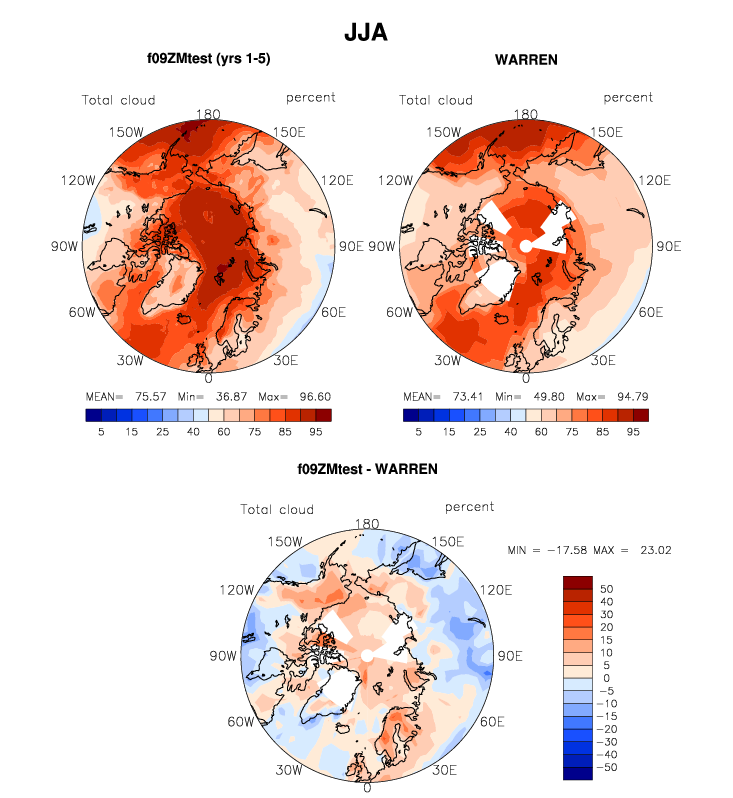 JJA

f09ZMtest (yrs 1-5)

Total cloud

percent

180
150W
150E
120W
120E
90W
90E
60W
60E
30W
30E
0

MEAN= 75.57 Min= 36.87 Max= 96.60

5 15 25 40 60 75 85 95

WARREN

Total cloud

percent

180
150W
150E
120W
120E
90W
90E
60W
60E
30W
30E
0

MEAN= 73.41 Min= 49.80 Max= 94.79

5 15 25 40 60 75 85 95

f09ZMtest - WARREN

Total cloud

percent

180
150W
150E
120W
120E
90W
90E
60W
60E
30W
30E
0

MIN = −17.58 MAX = 23.02

50
40
30
20
15
10
5
0
−5
−10
−15
−20
−30
−40
−50